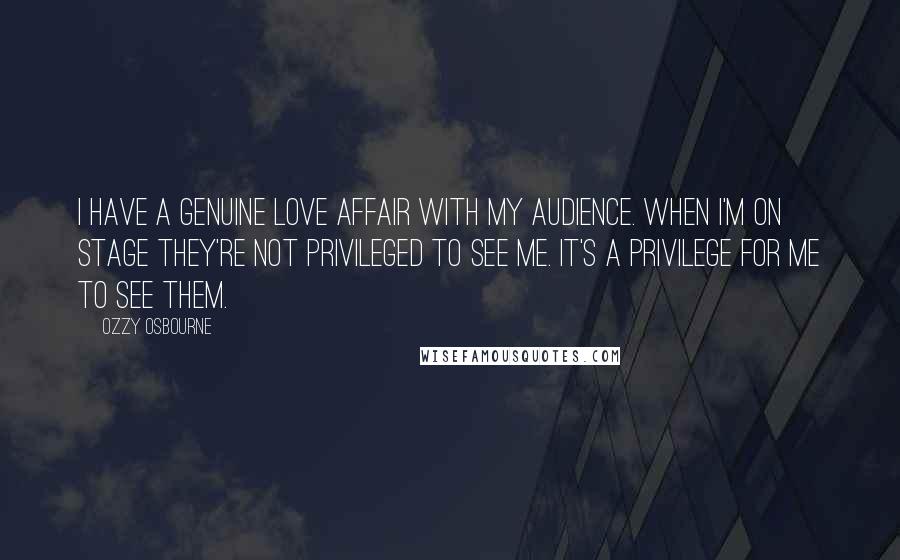 I HAVE A GENUINE LOVE AFFAIR WITH MY AUDIENCE. WHEN I'M ON STAGE THEY'RE NOT PRIVILEGED TO SEE ME. IT'S A PRIVILEGE FOR ME TO SEE THEM.

OZZY OSBOURNE

WISEFAMOUSQUOTES.COM